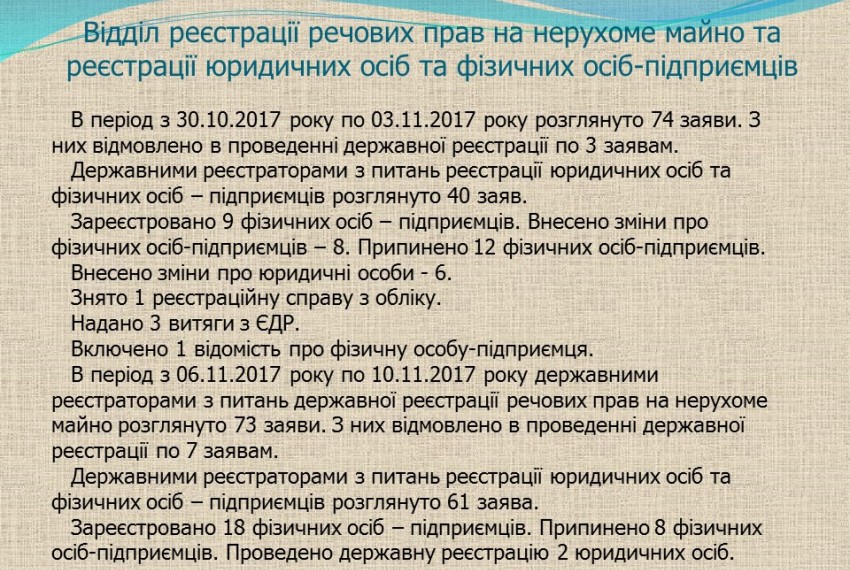 Відділ реєстрації речових прав на нерухоме майно та реєстрації юридичних осіб та фізичних осіб-підприємців

В період з 30.10.2017 року по 03.11.2017 року розглянуто 74 заяви. З них відмовлено в проведенні державної реєстрації по 3 заявам.

Державними реєстраторами з питань реєстрації юридичних осіб та фізичних осіб – підприємців розглянуто 40 заяв.

Зареєстровано 9 фізичних осіб – підприємців. Внесено зміни про фізичних осіб-підприємців – 8. Припинено 12 фізичних осіб-підприємців.

Внесено зміни про юридичні особи - 6.

Знято 1 реєстраційну справу з обліку.

Надано 3 витяги з ЄДР.

Включено 1 відомість про фізичну особу-підприємця.

В період з 06.11.2017 року по 10.11.2017 року державними реєстраторами з питань державної реєстрації речових прав на нерухоме майно розглянуто 73 заяви. З них відмовлено в проведенні державної реєстрації по 7 заявам.

Державними реєстраторами з питань реєстрації юридичних осіб та фізичних осіб – підприємців розглянуто 61 заява.

Зареєстровано 18 фізичних осіб – підприємців. Припинено 8 фізичних осіб-підприємців. Проведено державну реєстрацію 2 юридичних осіб.